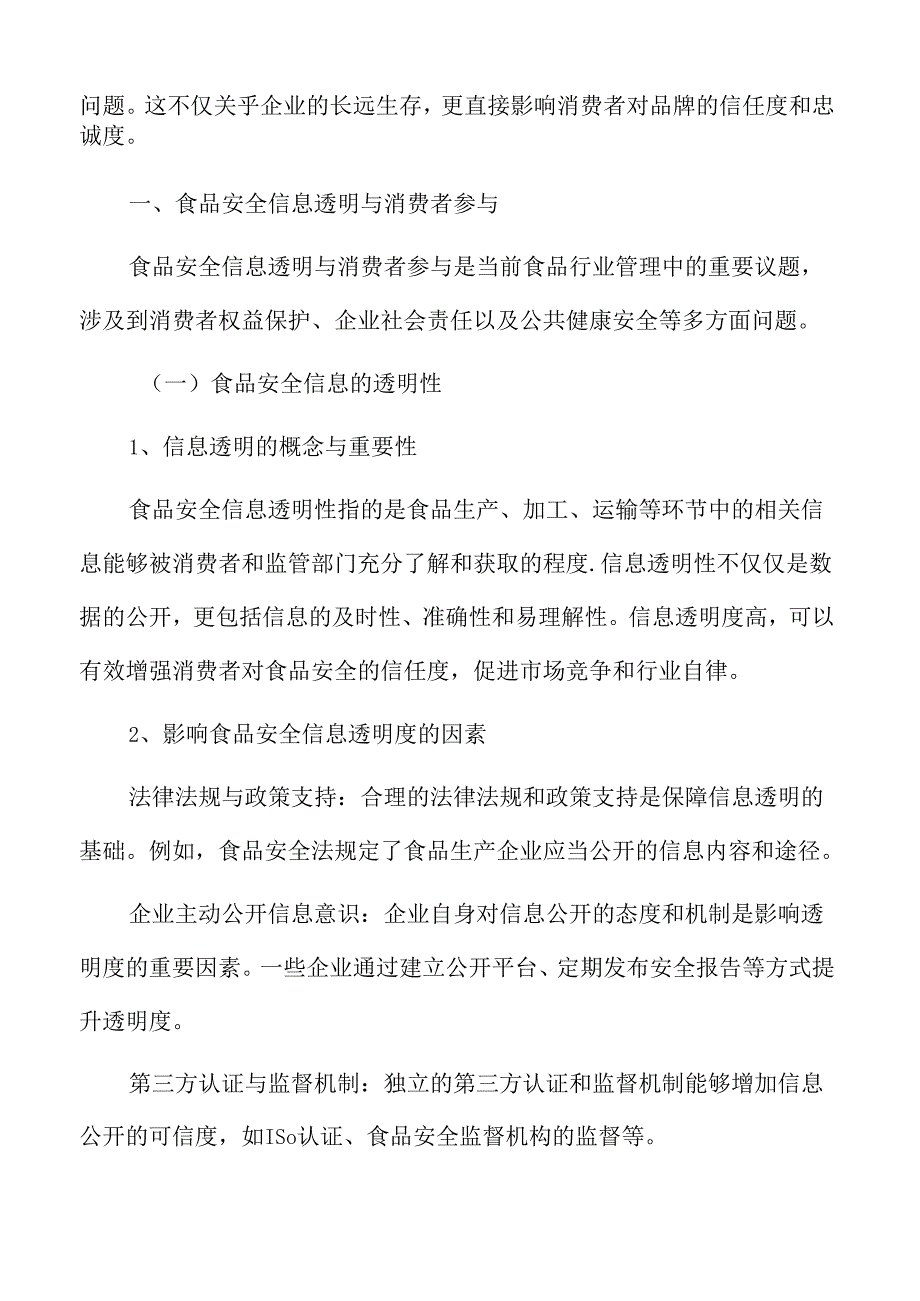 问题。这不仅关乎企业的长远生存，更直接影响消费者对品牌的信任度和忠诚度。

一、食品安全信息透明与消费者参与

食品安全信息透明与消费者参与是当前食品行业管理中的重要议题，涉及到消费者权益保护、企业社会责任以及公共健康安全等多方面问题。

（一）食品安全信息的透明性

1、信息透明的概念与重要性

食品安全信息透明性指的是食品生产、加工、运输等环节中的相关信息能够被消费者和监管部门充分了解和获取的程度.信息透明性不仅仅是数据的公开，更包括信息的及时性、准确性和易理解性。信息透明度高，可以有效增强消费者对食品安全的信任度，促进市场竞争和行业自律。

2、影响食品安全信息透明度的因素

法律法规与政策支持：合理的法律法规和政策支持是保障信息透明的基础。例如，食品安全法规定了食品生产企业应当公开的信息内容和途径。

企业主动公开信息意识：企业自身对信息公开的态度和机制是影响透明度的重要因素。一些企业通过建立公开平台、定期发布安全报告等方式提升透明度。

第三方认证与监督机制：独立的第三方认证和监督机制能够增加信息公开的可信度，如ISo认证、食品安全监督机构的监督等。